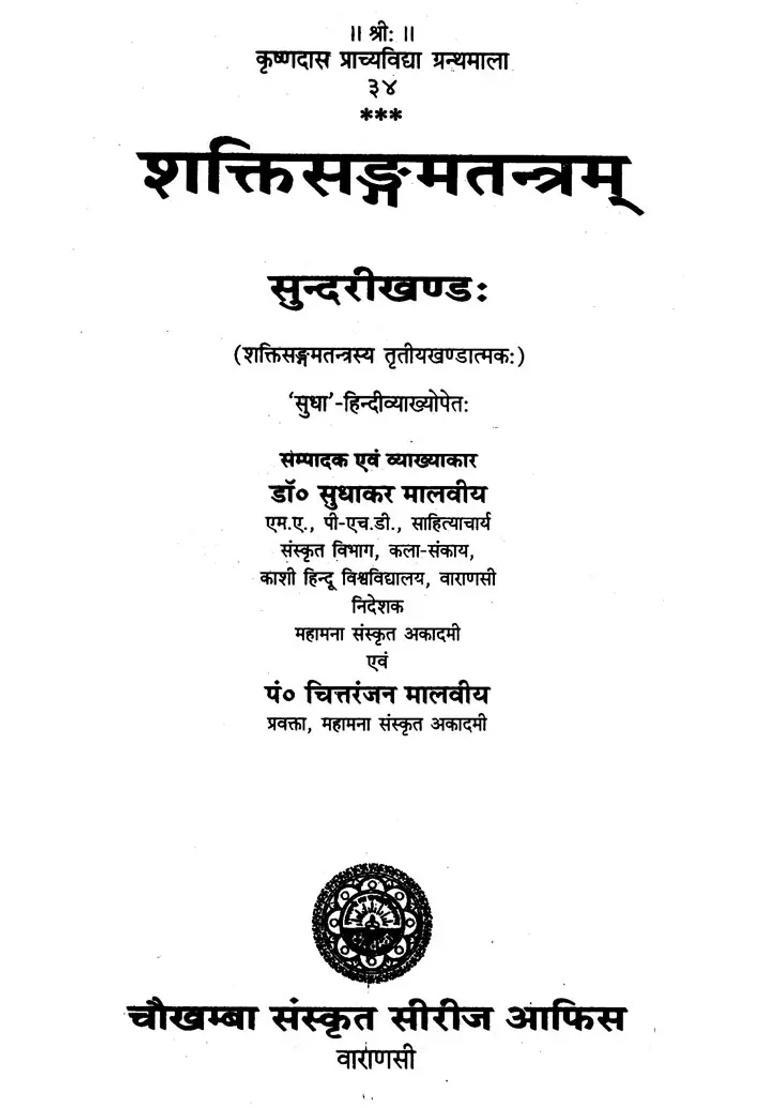 ॥ श्रीः ॥
कृष्णदास प्राच्यविद्या ग्रन्थमाला
३४
***

शक्तिसङ्गमतन्त्रम्

सुन्दरीखण्डः

(शक्तिसङ्गमतन्त्रस्य तृतीयखण्डात्मकः)

'सुधा'-हिन्दीव्याख्योपेतः

सम्पादक एवं व्याख्याकार
डॉ० सुधाकर मालवीय
एम.ए., पी-एच.डी., साहित्याचार्य
संस्कृत विभाग, कला-संकाय,
काशी हिन्दू विश्वविद्यालय, वाराणसी
निदेशक
महामना संस्कृत अकादमी
एवं
पं० चित्तरंजन मालवीय
प्रवक्ता, महामना संस्कृत अकादमी

चौखम्बा संस्कृत सीरीज आफिस
वाराणसी